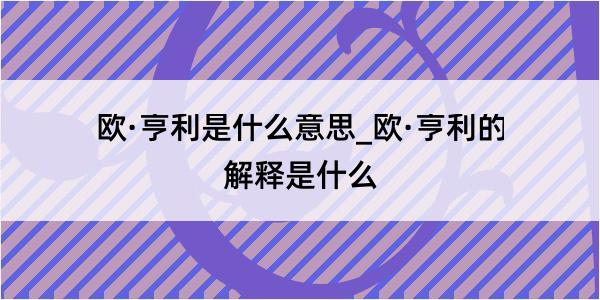 欧·亨利是什么意思_欧·亨利的解释是什么